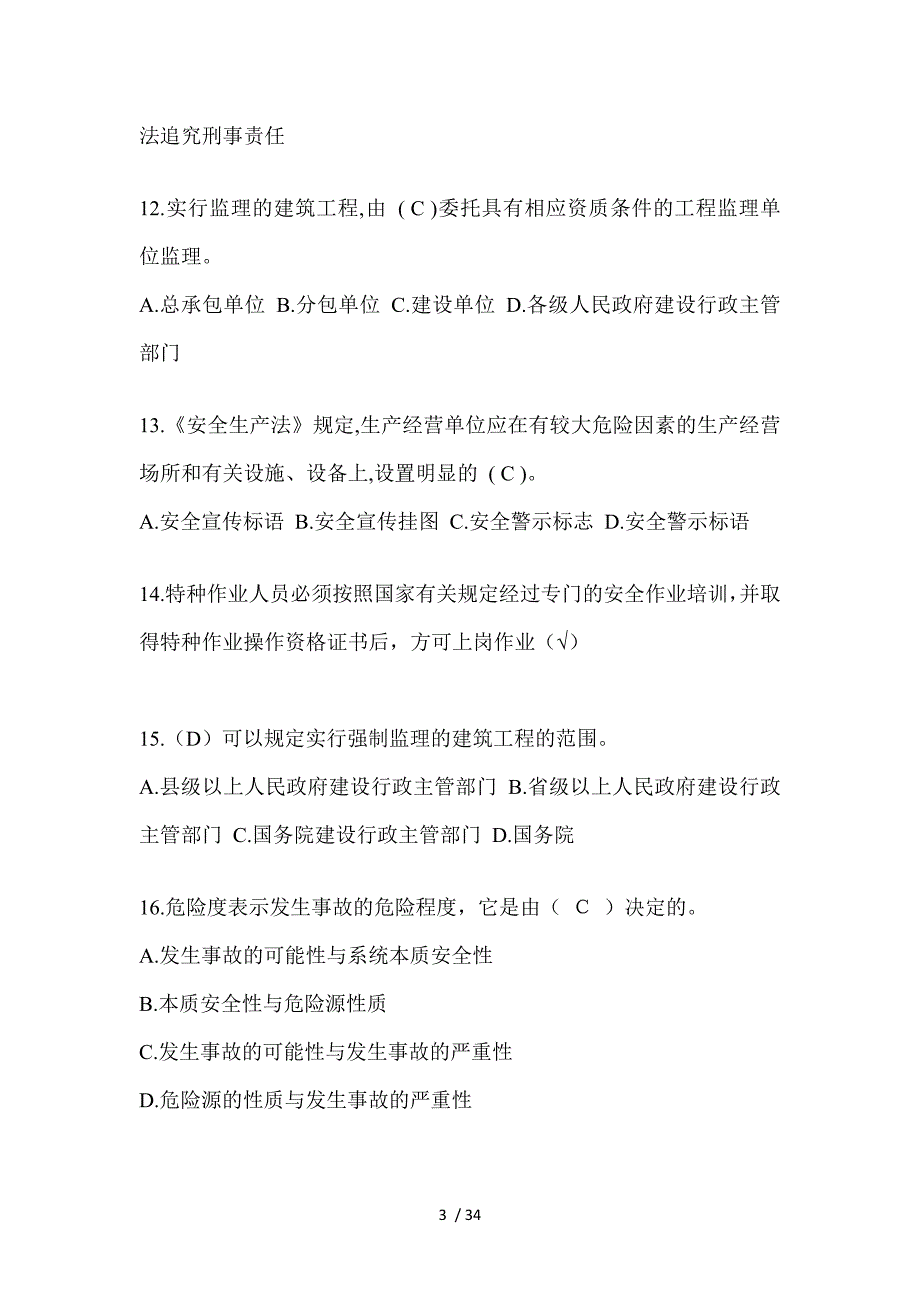 法追究刑事责任

12.实行监理的建筑工程,由 ( C )委托具有相应资质条件的工程监理单位监理。

A.总承包单位 B.分包单位 C.建设单位 D.各级人民政府建设行政主管部门

13.《安全生产法》规定,生产经营单位应在有较大危险因素的生产经营场所和有关设施、设备上,设置明显的 ( C )。

A.安全宣传标语 B.安全宣传挂图 C.安全警示标志 D.安全警示标语

14.特种作业人员必须按照国家有关规定经过专门的安全作业培训,并取得特种作业操作资格证书后，方可上岗作业（√）

15.（D）可以规定实行强制监理的建筑工程的范围。

A.县级以上人民政府建设行政主管部门 B.省级以上人民政府建设行政主管部门 C.国务院建设行政主管部门 D.国务院

16.危险度表示发生事故的危险程度，它是由（ C ）决定的。

A.发生事故的可能性与系统本质安全性

B.本质安全性与危险源性质

C.发生事故的可能性与发生事故的严重性

D.危险源的性质与发生事故的严重性

3 / 34